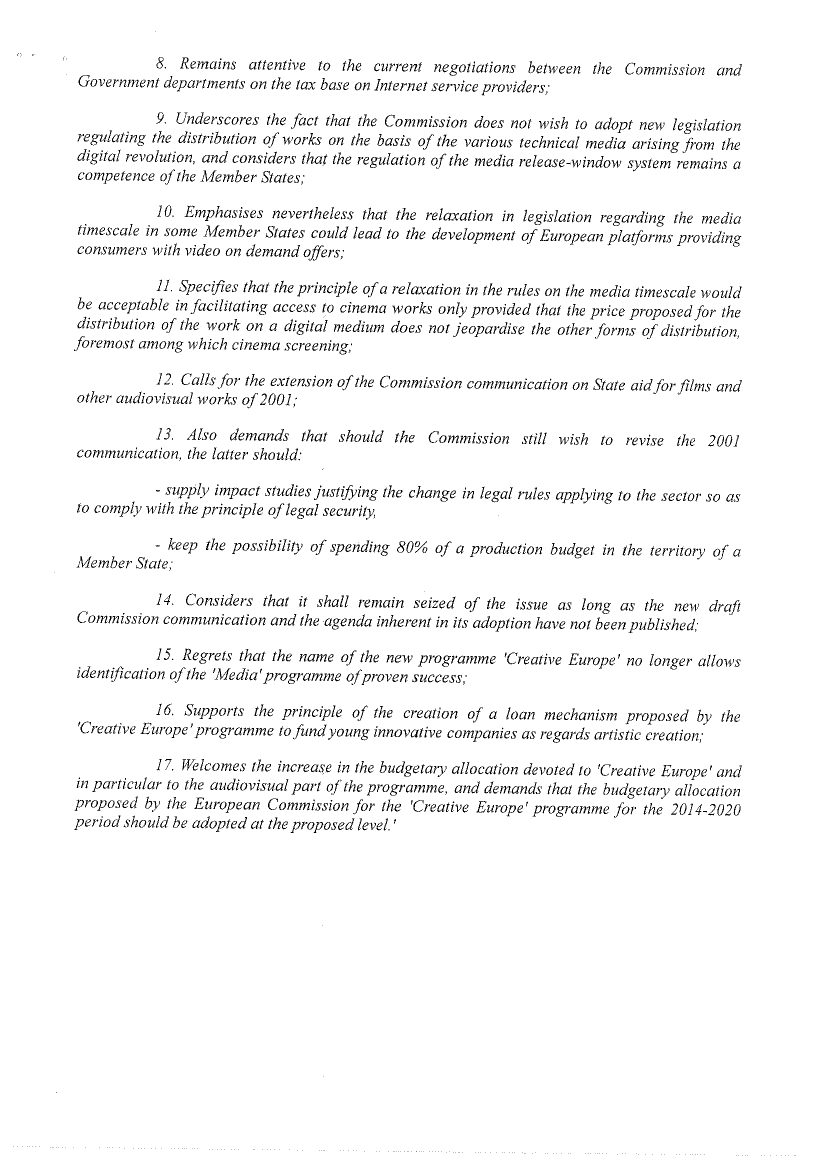 8. Remains attentive to the current negotiations between the Commission and Government departments on the tax base on Internet service providers;

9. Underscores the fact that the Commission does not wish to adopt new legislation regulating the distribution of works on the basis of the various technical media arising from the digital revolution, and considers that the regulation of the media release-window system remains a competence of the Member States;

10. Emphasises nevertheless that the relaxation in legislation regarding the media timescale in some Member States could lead to the development of European platforms providing consumers with video on demand offers;

11. Specifies that the principle of a relaxation in the rules on the media timescale would be acceptable in facilitating access to cinema works only provided that the price proposed for the distribution of the work on a digital medium does not jeopardise the other forms of distribution, foremost among which cinema screening;

12. Calls for the extension of the Commission communication on State aid for films and other audiovisual works of 2001;

13. Also demands that should the Commission still wish to revise the 2001 communication, the latter should:

- supply impact studies justifying the change in legal rules applying to the sector so as to comply with the principle of legal security,

- keep the possibility of spending 80% of a production budget in the territory of a Member State;

14. Considers that it shall remain seized of the issue as long as the new draft Commission communication and the agenda inherent in its adoption have not been published;

15. Regrets that the name of the new programme 'Creative Europe' no longer allows identification of the 'Media' programme of proven success;

16. Supports the principle of the creation of a loan mechanism proposed by the 'Creative Europe' programme to fund young innovative companies as regards artistic creation;

17. Welcomes the increase in the budgetary allocation devoted to 'Creative Europe' and in particular to the audiovisual part of the programme, and demands that the budgetary allocation proposed by the European Commission for the 'Creative Europe' programme for the 2014-2020 period should be adopted at the proposed level.'